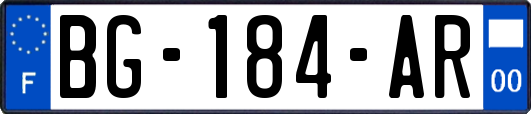 F
BG-184-AR
00